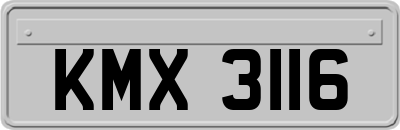 KMX 3116